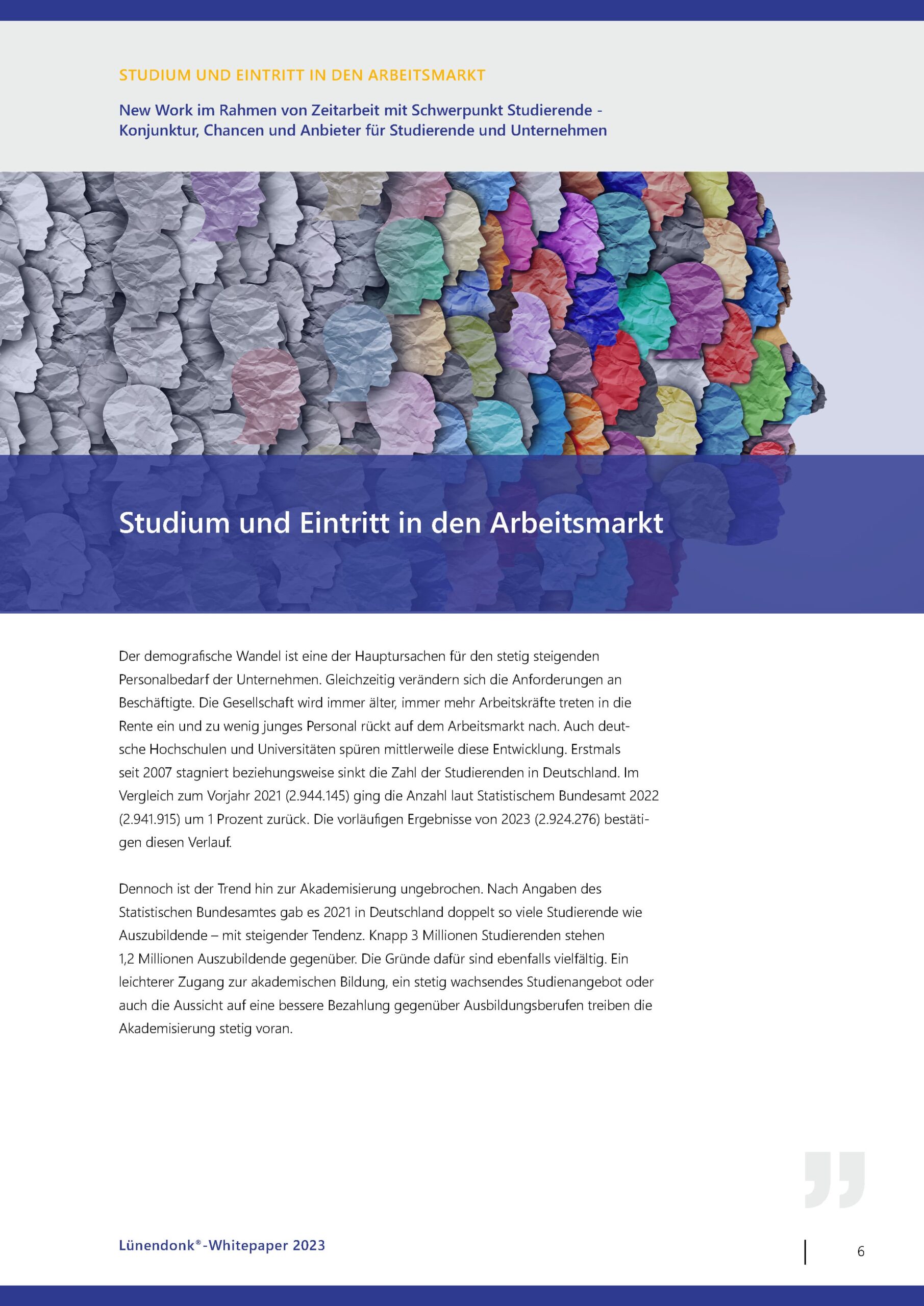 STUDIUM UND EINTRITT IN DEN ARBEITSMARKT

New Work im Rahmen von Zeitarbeit mit Schwerpunkt Studierende - Konjunktur, Chancen und Anbieter für Studierende und Unternehmen

Studium und Eintritt in den Arbeitsmarkt

Der demografische Wandel ist eine der Hauptursachen für den stetig steigenden Personalbedarf der Unternehmen. Gleichzeitig verändern sich die Anforderungen an Beschäftigte. Die Gesellschaft wird immer älter, immer mehr Arbeitskräfte treten in die Rente ein und zu wenig junges Personal rückt auf dem Arbeitsmarkt nach. Auch deutsche Hochschulen und Universitäten spüren mittlerweile diese Entwicklung. Erstmals seit 2007 stagniert beziehungsweise sinkt die Zahl der Studierenden in Deutschland. Im Vergleich zum Vorjahr 2021 (2.944.145) ging die Anzahl laut Statistischem Bundesamt 2022 (2.941.915) um 1 Prozent zurück. Die vorläufigen Ergebnisse von 2023 (2.924.276) bestätigen diesen Verlauf.

Dennoch ist der Trend hin zur Akademisierung ungebrochen. Nach Angaben des Statistischen Bundesamtes gab es 2021 in Deutschland doppelt so viele Studierende wie Auszubildende – mit steigender Tendenz. Knapp 3 Millionen Studierenden stehen 1,2 Millionen Auszubildende gegenüber. Die Gründe dafür sind ebenfalls vielfältig. Ein leichterer Zugang zur akademischen Bildung, ein stetig wachsendes Studienangebot oder auch die Aussicht auf eine bessere Bezahlung gegenüber Ausbildungsberufen treiben die Akademisierung stetig voran.

Lünendonk®-Whitepaper 2023

6